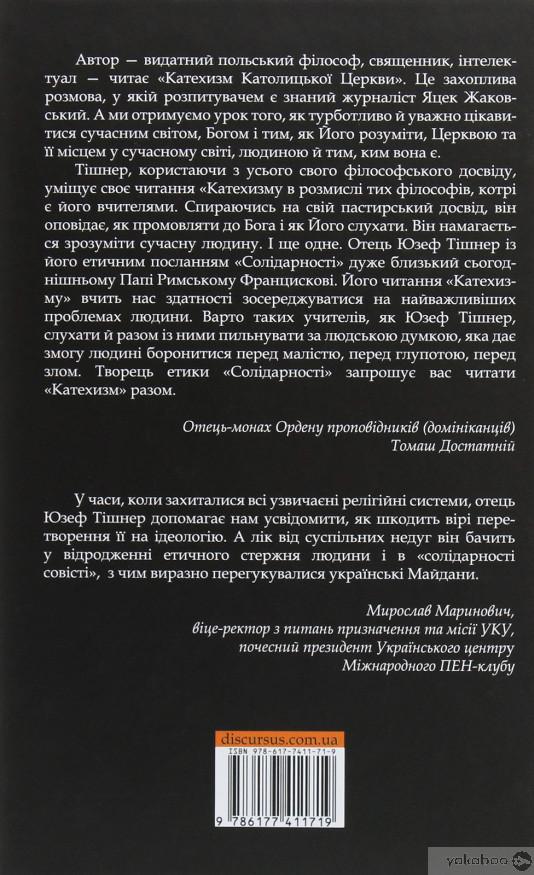 Автор — видатний польський філософ, священник, інтелектуал — читає «Катехизм Католицької Церкви». Це захоплива розмова, у якій розпитувачем є знаний журналіст Яцек Жаковський. А ми отримуємо урок того, як турботливо й уважно цікавитися сучасним світом, Богом і тим, як Його розуміти, Церквою та її місцем у сучасному світі, людиною й тим, ким вона є.

Тішнер, користаючи з усього свого філософського досвіду, уміщує своє читання «Катехизму в розмислі тих філософів, котрі є його вчителями. Спираючись на свій пастирський досвід, він оповідає, як промовляти до Бога і як Його слухати. Він намагається зрозуміти сучасну людину. І ще одне. Отець Юзеф Тішнер із його етичним посланням «Солідарності» дуже близький сьогоднішньому Папі Римському Францискові. Його читання «Катехизму» вчить нас здатності зосереджуватися на найважливіших проблемах людини. Варто таких учителів, як Юзеф Тішнер, слухати й разом із ними пильнувати за людською думкою, яка дає змогу людині боронитися перед малістю, перед глупотою, перед злом. Творець етики «Солідарності» запрошує вас читати «Катехизм» разом.

Отець-монах Ордену проповідників (домініканців)
Томаш Достатній

У часи, коли захиталися всі узвичаєні релігійні системи, отець Юзеф Тішнер допомагає нам усвідомити, як шкодить вірі перетворення її на ідеологію. А лік від суспільних недуг він бачить у відродженні етичного стержня людини і в «солідарності совісті», з чим виразно перегукувалися українські Майдани.

Мирослав Маринович,
віце-ректор з питань призначення та місії УКУ,
почесний президент Українського центру
Міжнародного ПЕН-клубу

discursus.com.ua

ISBN 978-617-7411-71-9

9 786177 411719

yakaboo